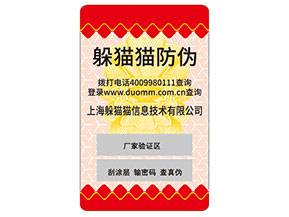 躲猫猫防伪

拨打电话4009980111查询
登录www.duomm.com.cn查询

上海躲猫猫信息技术有限公司

厂家验证区

刮涂层 输密码 查真伪